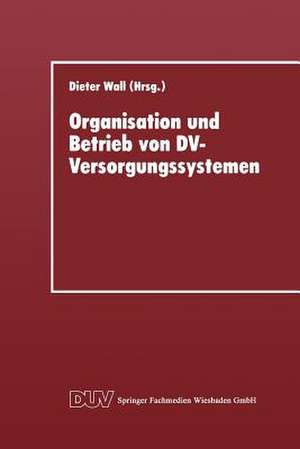 Dieter Wall (Hrsg.)

Organisation und Betrieb von DV-Versorgungssystemen

DUV Springer Fachmedien Wiesbaden GmbH